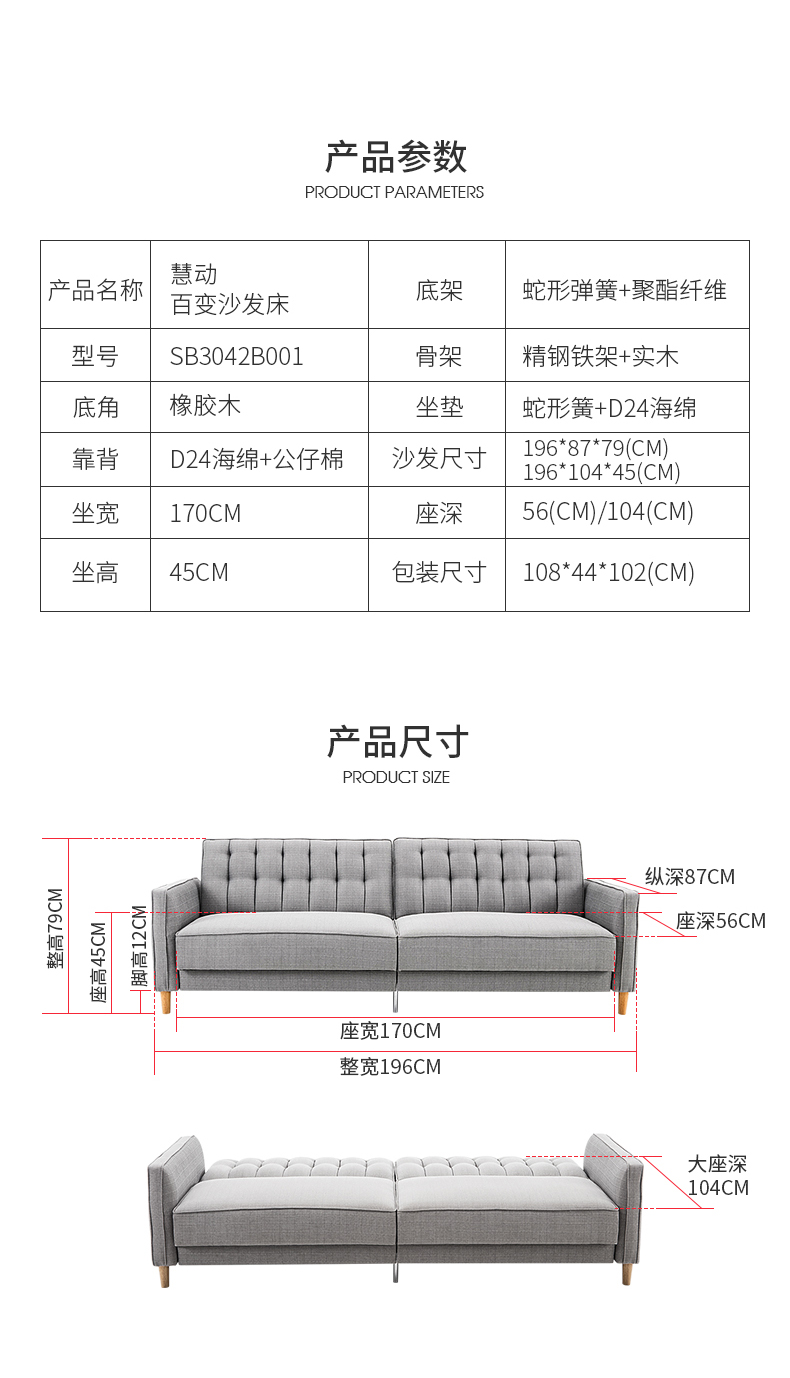 产品参数
PRODUCT PARAMETERS

| 产品名称 | 慧动 百变沙发床 | 底架 | 蛇形弹簧+聚酯纤维 |
|---|---|---|---|
| 型号 | SB3042B001 | 骨架 | 精钢铁架+实木 |
| 底角 | 橡胶木 | 坐垫 | 蛇形簧+D24海绵 |
| 靠背 | D24海绵+公仔棉 | 沙发尺寸 | 196\*87\*79(CM) 196\*104\*45(CM) |
| 坐宽 | 170CM | 座深 | 56(CM)/104(CM) |
| 坐高 | 45CM | 包装尺寸 | 108\*44\*102(CM) |

产品尺寸
PRODUCT SIZE

整高79CM
座高45CM
脚高12CM
纵深87CM
座深56CM
座宽170CM
整宽196CM

大座深
104CM